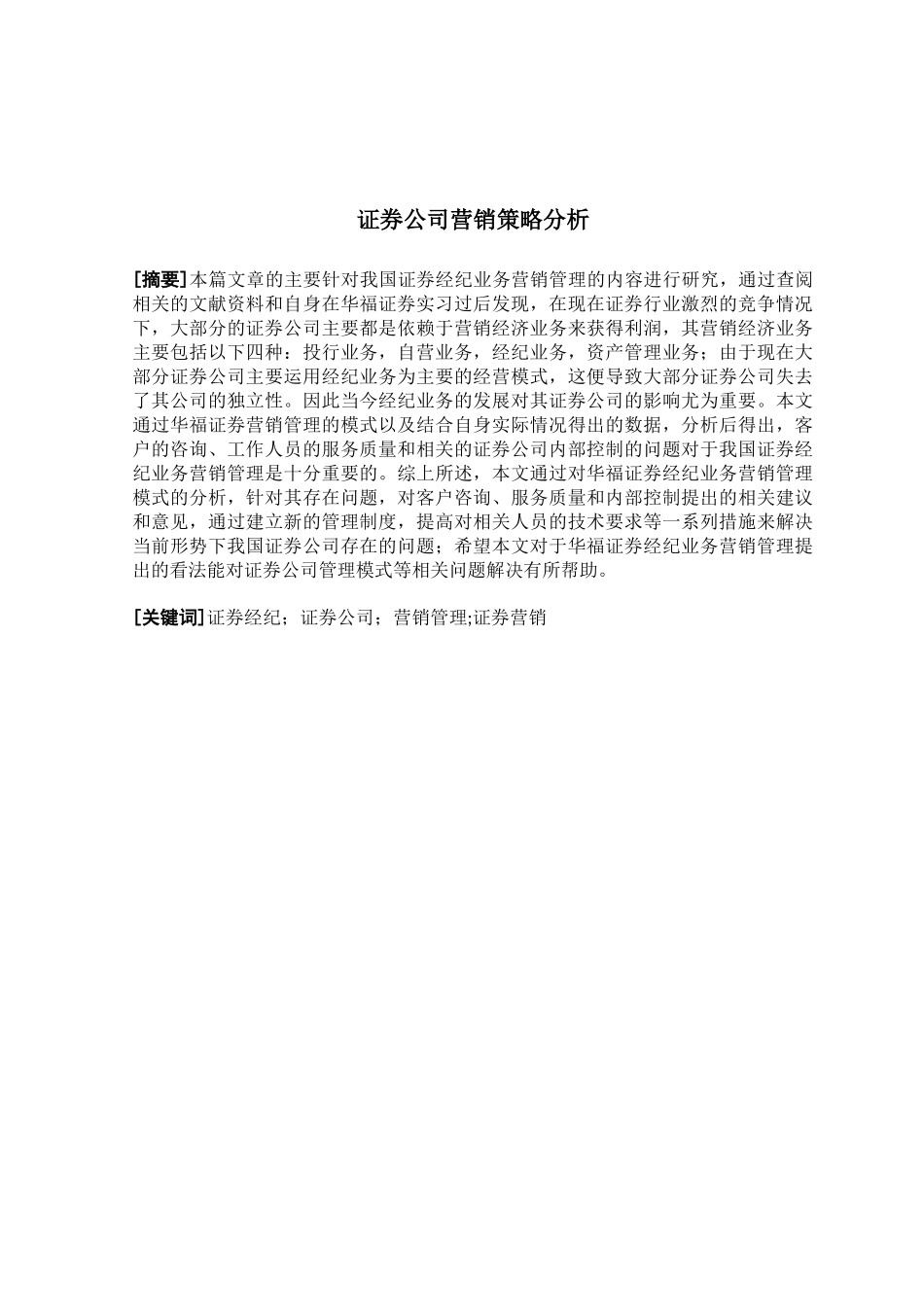 证券公司营销策略分析

[摘要]本篇文章的主要针对我国证券经纪业务营销管理的内容进行研究，通过查阅相关的文献资料和自身在华福证券实习过后发现，在现在证券行业激烈的竞争情况下，大部分的证券公司主要都是依赖于营销经济业务来获得利润，其营销经济业务主要包括以下四种：投行业务，自营业务，经纪业务，资产管理业务；由于现在大部分证券公司主要运用经纪业务为主要的经营模式，这便导致大部分证券公司失去了其公司的独立性。因此当今经纪业务的发展对其证券公司的影响尤为重要。本文通过华福证券营销管理的模式以及结合自身实际情况得出的数据，分析后得出，客户的咨询、工作人员的服务质量和相关的证券公司内部控制的问题对于我国证券经纪业务营销管理是十分重要的。综上所述，本文通过对华福证券经纪业务营销管理模式的分析，针对其存在问题，对客户咨询、服务质量和内部控制提出的相关建议和意见，通过建立新的管理制度，提高对相关人员的技术要求等一系列措施来解决当前形势下我国证券公司存在的问题；希望本文对于华福证券经纪业务营销管理提出的看法能对证券公司管理模式等相关问题解决有所帮助。

[关键词]证券经纪；证券公司；营销管理;证券营销